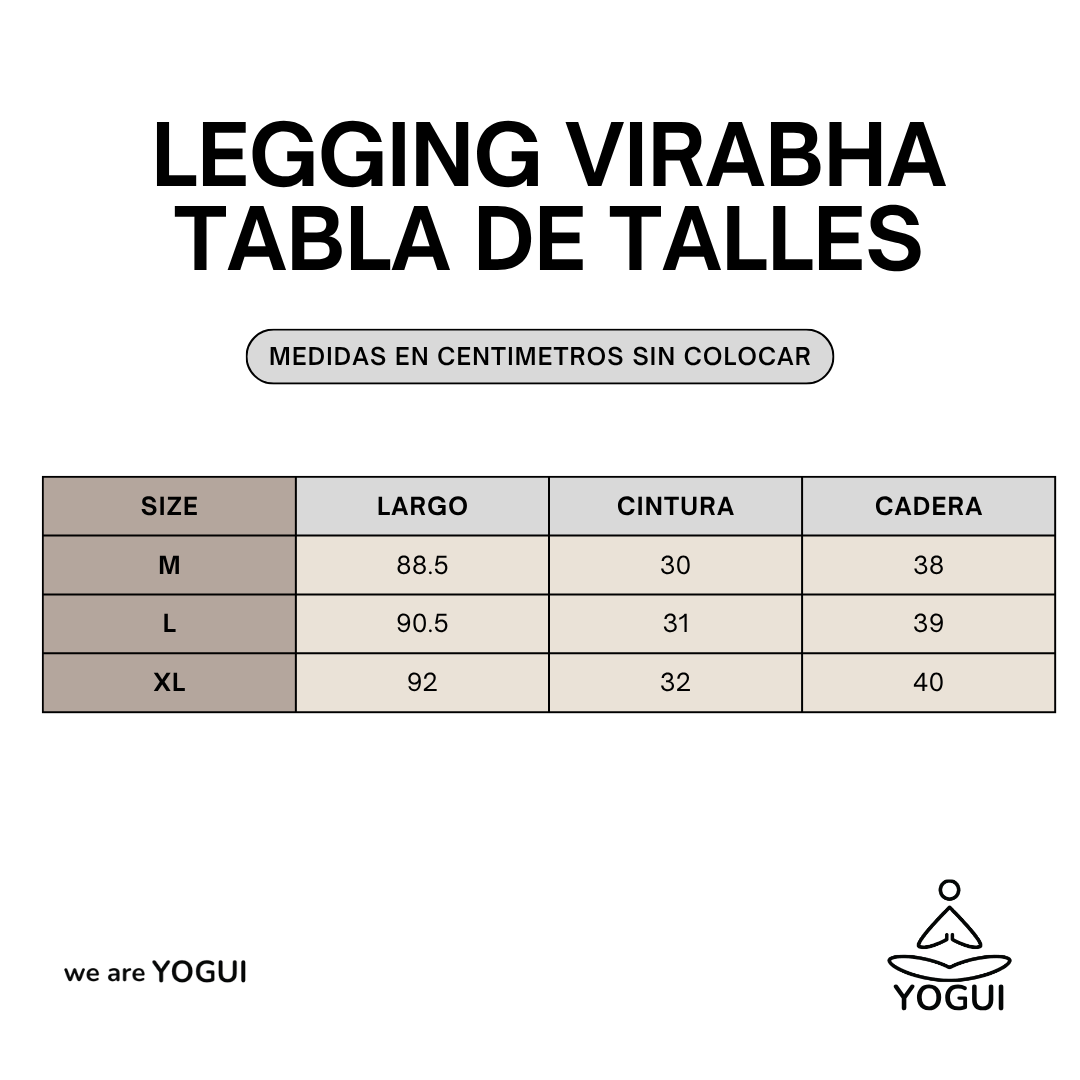 LEGGING VIRABHA
TABLA DE TALLES

MEDIDAS EN CENTIMETROS SIN COLOCAR

| SIZE | LARGO | CINTURA | CADERA |
|---|---|---|---|
| M | 88.5 | 30 | 38 |
| L | 90.5 | 31 | 39 |
| XL | 92 | 32 | 40 |

we are YOGUI

YOGUI